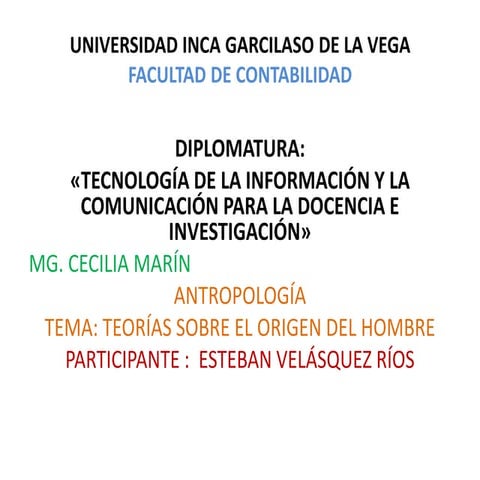 UNIVERSIDAD INCA GARCILASO DE LA VEGA
FACULTAD DE CONTABILIDAD

DIPLOMATURA:
«TECNOLOGÍA DE LA INFORMACIÓN Y LA COMUNICACIÓN PARA LA DOCENCIA E INVESTIGACIÓN»

MG. CECILIA MARÍN

ANTROPOLOGÍA

TEMA: TEORÍAS SOBRE EL ORIGEN DEL HOMBRE

PARTICIPANTE : ESTEBAN VELÁSQUEZ RÍOS